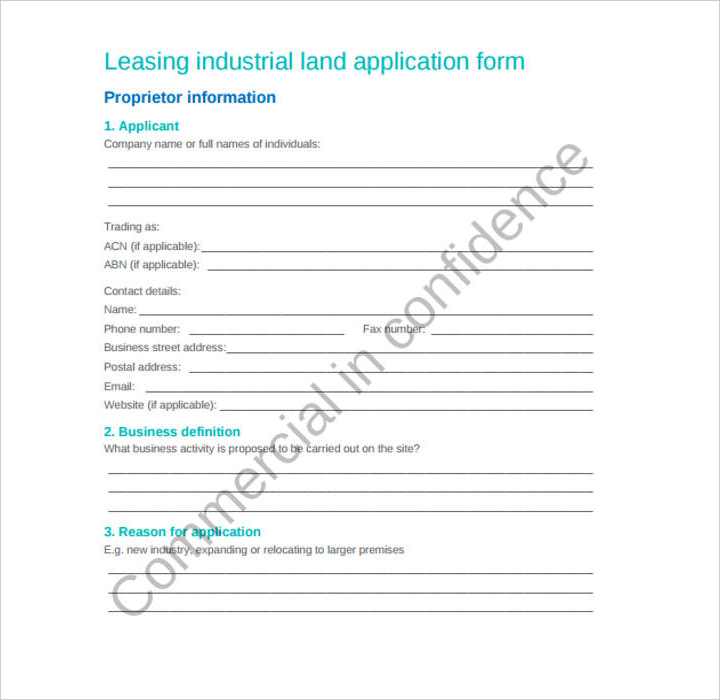 Leasing industrial land application form

Proprietor information

1. Applicant

Company name or full names of individuals:

Trading as:

ACN (if applicable):

ABN (if applicable):

Contact details:

Name:

Phone number: Fax number:

Business street address:

Postal address:

Email:

Website (if applicable):

2. Business definition

What business activity is proposed to be carried out on the site?

3. Reason for application

E.g. new industry, expanding or relocating to larger premises

Commercial in confidence